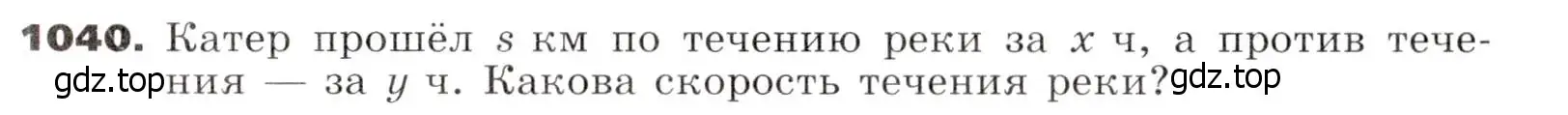 **1040.** Катер прошёл $s$ км по течению реки за $x$ ч, а против течения — за $y$ ч. Какова скорость течения реки?

gdz.top gdz.top